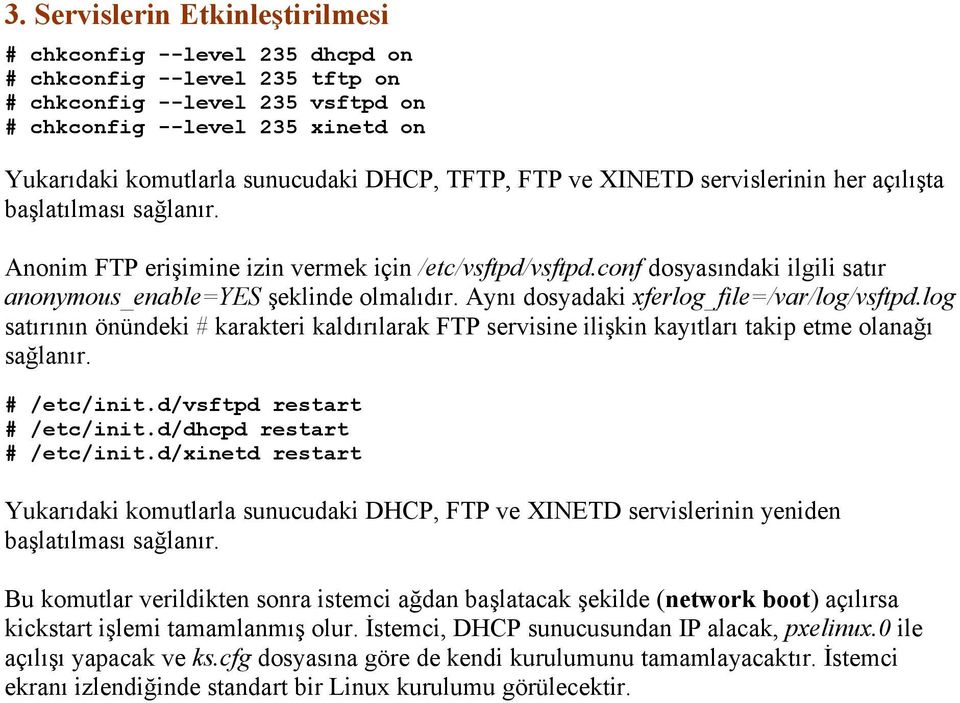 3. Servislerin Etkinleştirilmesi

# chkconfig --level 235 dhcpd on
# chkconfig --level 235 tftp on
# chkconfig --level 235 vsftpd on
# chkconfig --level 235 xinetd on

Yukarıdaki komutlarla sunucudaki DHCP, TFTP, FTP ve XINETD servislerinin her açılışta başlatılması sağlanır.

Anonim FTP erişimine izin vermek için /etc/vsftpd/vsftpd.conf dosyasındaki ilgili satır anonymous_enable=YES şeklinde olmalıdır. Aynı dosyadaki xferlog_file=/var/log/vsftpd.log satırının önündeki # karakteri kaldırılarak FTP servisine ilişkin kayıtları takip etme olanağı sağlanır.

# /etc/init.d/vsftpd restart
# /etc/init.d/dhcpd restart
# /etc/init.d/xinetd restart

Yukarıdaki komutlarla sunucudaki DHCP, FTP ve XINETD servislerinin yeniden başlatılması sağlanır.

Bu komutlar verildikten sonra istemci ağdan başlatacak şekilde (network boot) açılırsa kickstart işlemi tamamlanmış olur. İstemci, DHCP sunucusundan IP alacak, pxelinux.0 ile açılışı yapacak ve ks.cfg dosyasına göre de kendi kurulumunu tamamlayacaktır. İstemci ekranı izlendiğinde standart bir Linux kurulumu görülecektir.